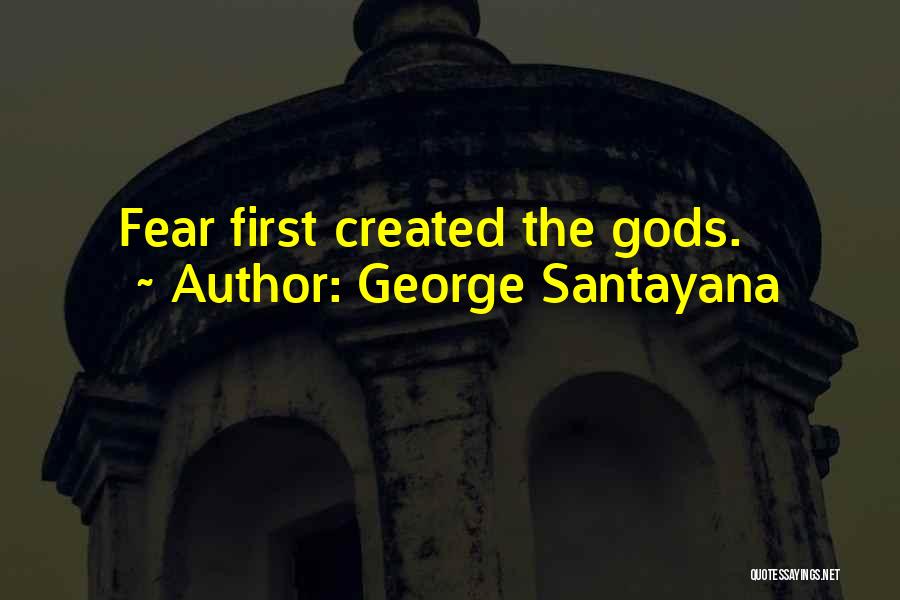 Fear first created the gods.
~ Author: George Santayana

QUOTESSAYINGS.NET